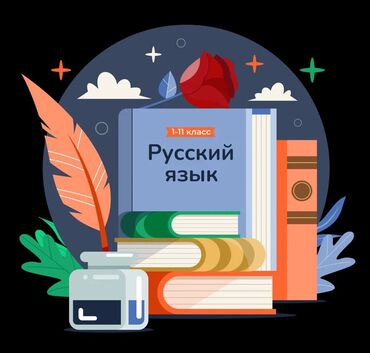 1-11 класс

Русский язык